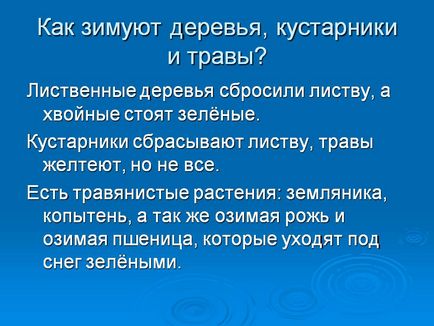 Как зимуют деревья, кустарники и травы?

Лиственные деревья сбросили листву, а хвойные стоят зелёные.

Кустарники сбрасывают листву, травы желтеют, но не все.

Есть травянистые растения: земляника, копытень, а так же озимая рожь и озимая пшеница, которые уходят под снег зелёными.